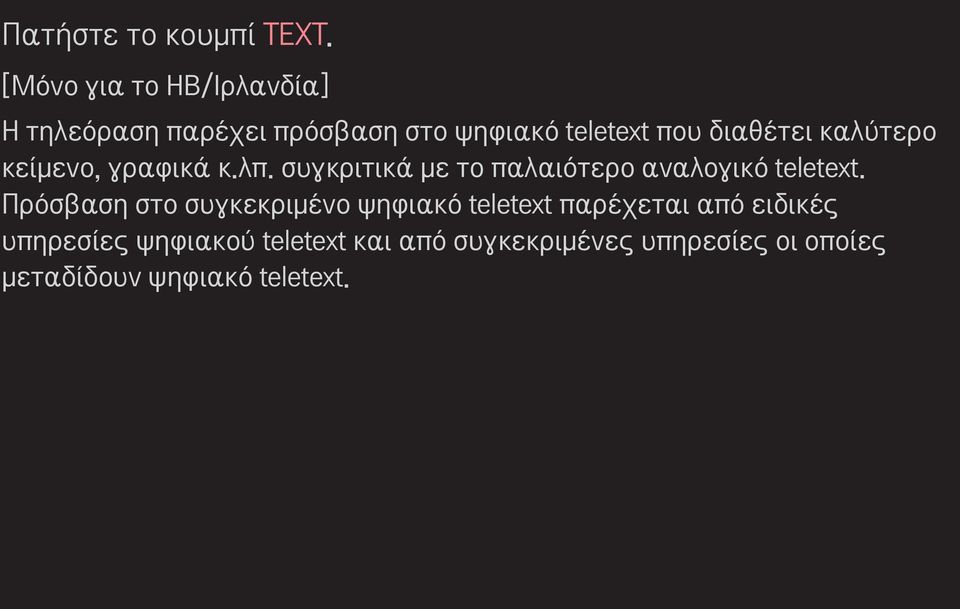 Πατήστε το κουμπί TEXT.

[Μόνο για το ΗΒ/Ιρλανδία]

Η τηλεόραση παρέχει πρόσβαση στο ψηφιακό teletext που διαθέτει καλύτερο κείμενο, γραφικά κ.λπ. συγκριτικά με το παλαιότερο αναλογικό teletext. Πρόσβαση στο συγκεκριμένο ψηφιακό teletext παρέχεται από ειδικές υπηρεσίες ψηφιακού teletext και από συγκεκριμένες υπηρεσίες οι οποίες μεταδίδουν ψηφιακό teletext.